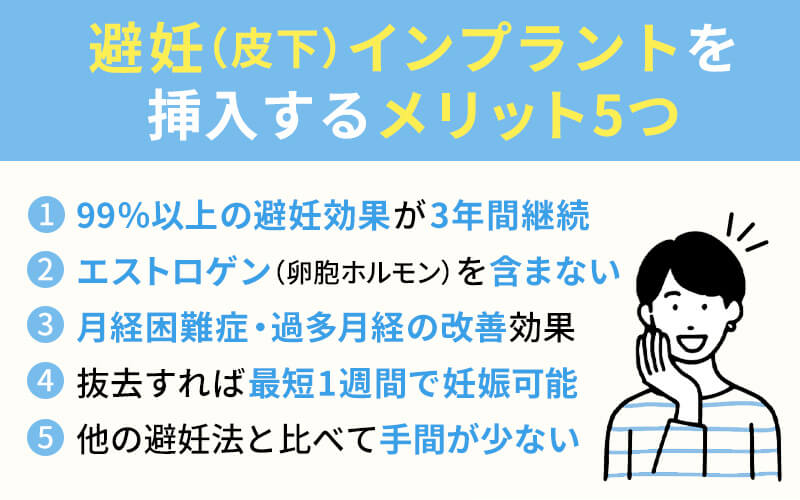 避妊(皮下)インプラントを挿入するメリット5つ

1 99%以上の避妊効果が3年間継続
2 エストロゲン(卵胞ホルモン)を含まない
3 月経困難症・過多月経の改善効果
4 抜去すれば最短1週間で妊娠可能
5 他の避妊法と比べて手間が少ない